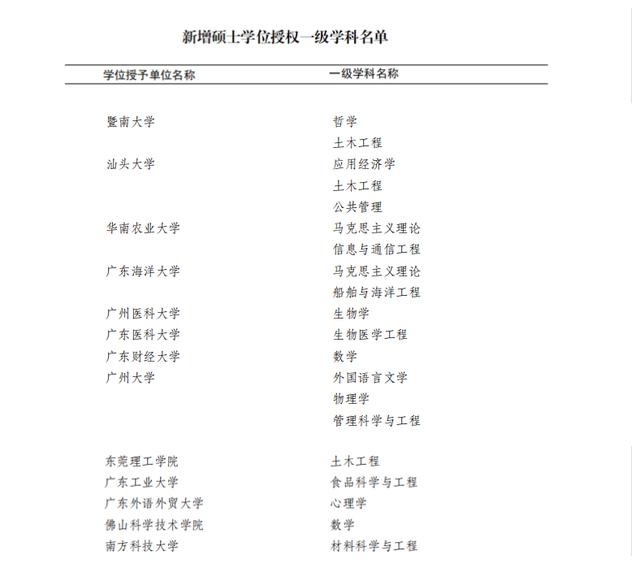 新增硕士学位授权一级学科名单

| 学位授予单位名称 | 一级学科名称 |
|---|---|
| 暨南大学 | 哲学 |
| | 土木工程 |
| 汕头大学 | 应用经济学 |
| | 土木工程 |
| | 公共管理 |
| 华南农业大学 | 马克思主义理论 |
| | 信息与通信工程 |
| 广东海洋大学 | 马克思主义理论 |
| | 船舶与海洋工程 |
| 广州医科大学 | 生物学 |
| 广东医科大学 | 生物医学工程 |
| 广东财经大学 | 数学 |
| 广州大学 | 外国语言文学 |
| | 物理学 |
| | 管理科学与工程 |
| 东莞理工学院 | 土木工程 |
| 广东工业大学 | 食品科学与工程 |
| 广东外语外贸大学 | 心理学 |
| 佛山科学技术学院 | 数学 |
| 南方科技大学 | 材料科学与工程 |